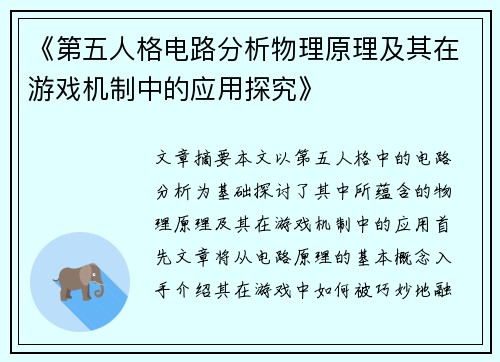 《第五人格电路分析物理原理及其在游戏机制中的应用探究》

文章摘要本文以第五人格中的电路分析为基础探讨了其中所蕴含的物理原理及其在游戏机制中的应用首先文章将从电路原理的基本概念入手介绍其在游戏中如何被巧妙地融